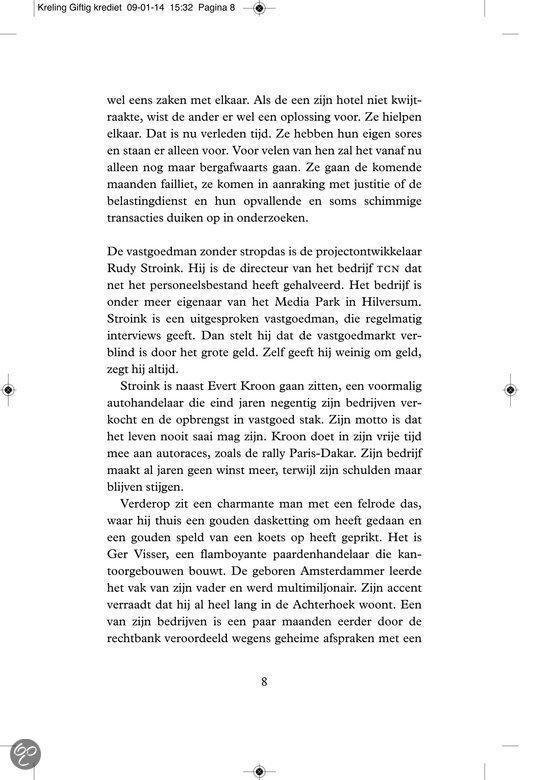 Kreling Giftig krediet 09-01-14 15:32 Pagina 8

wel eens zaken met elkaar. Als de een zijn hotel niet kwijtraakte, wist de ander er wel een oplossing voor. Ze hielpen elkaar. Dat is nu verleden tijd. Ze hebben hun eigen sores en staan er alleen voor. Voor velen van hen zal het vanaf nu alleen nog maar bergafwaarts gaan. Ze gaan de komende maanden failliet, ze komen in aanraking met justitie of de belastingdienst en hun opvallende en soms schimmige transacties duiken op in onderzoeken.

De vastgoedman zonder stropdas is de projectontwikkelaar Rudy Stroink. Hij is de directeur van het bedrijf TCN dat net het personeelsbestand heeft gehalveerd. Het bedrijf is onder meer eigenaar van het Media Park in Hilversum. Stroink is een uitgesproken vastgoedman, die regelmatig interviews geeft. Dan stelt hij dat de vastgoedmarkt verblind is door het grote geld. Zelf geeft hij weinig om geld, zegt hij altijd.

Stroink is naast Evert Kroon gaan zitten, een voormalig autohandelaar die eind jaren negentig zijn bedrijven verkocht en de opbrengst in vastgoed stak. Zijn motto is dat het leven nooit saai mag zijn. Kroon doet in zijn vrije tijd mee aan autoraces, zoals de rally Paris-Dakar. Zijn bedrijf maakt al jaren geen winst meer, terwijl zijn schulden maar blijven stijgen.

Verderop zit een charmante man met een felrode das, waar hij thuis een gouden dasketting om heeft gedaan en een gouden speld van een koets op heeft geprikt. Het is Ger Visser, een flamboyante paardenhandelaar die kantoorgebouwen bouwt. De geboren Amsterdammer leerde het vak van zijn vader en werd multimiljonair. Zijn accent verraadt dat hij al heel lang in de Achterhoek woont. Een van zijn bedrijven is een paar maanden eerder door de rechtbank veroordeeld wegens geheime afspraken met een

8